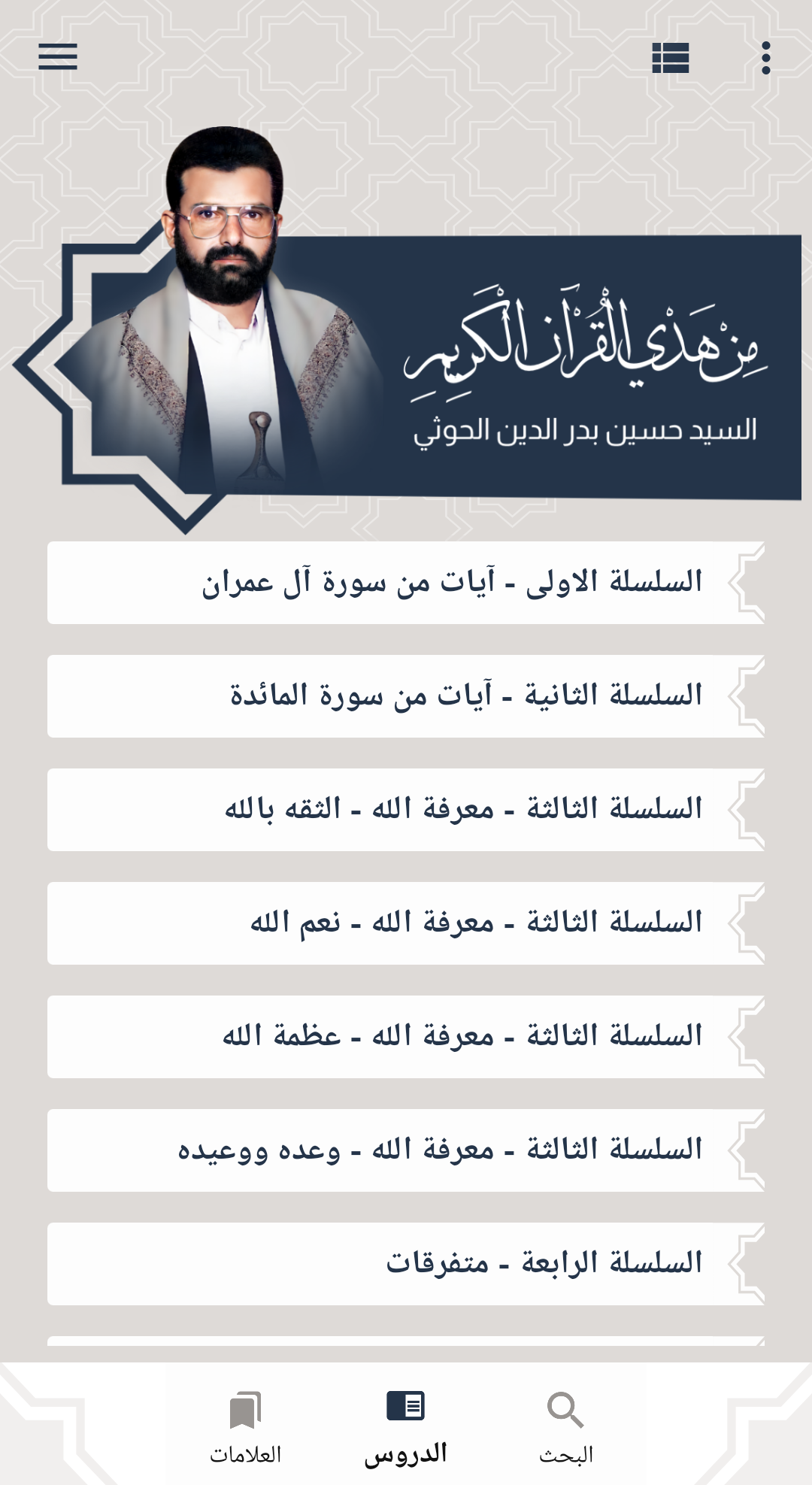 مِنْ هَدْيِ الْقُرْآنِ الْكَرِيمِ
السيد حسين بدر الدين الحوثي

السلسلة الاولى - آيات من سورة آل عمران

السلسلة الثانية - آيات من سورة المائدة

السلسلة الثالثة - معرفة الله - الثقه بالله

السلسلة الثالثة - معرفة الله - نعم الله

السلسلة الثالثة - معرفة الله - عظمة الله

السلسلة الثالثة - معرفة الله - وعده ووعيده

السلسلة الرابعة - متفرقات

البحث
الدروس
العلامات